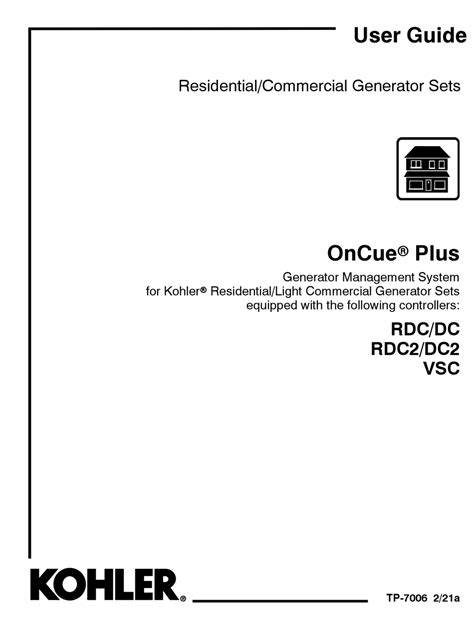 User Guide

Residential/Commercial Generator Sets

OnCue® Plus

Generator Management System
for Kohler® Residential/Light Commercial Generator Sets
equipped with the following controllers:

RDC/DC
RDC2/DC2
VSC

KOHLER®

TP-7006 2/21a